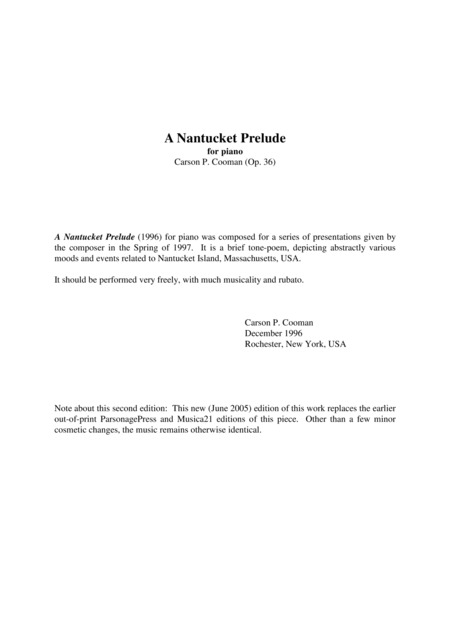 A Nantucket Prelude
for piano
Carson P. Cooman (Op. 36)

A Nantucket Prelude (1996) for piano was composed for a series of presentations given by the composer in the Spring of 1997. It is a brief tone-poem, depicting abstractly various moods and events related to Nantucket Island, Massachusetts, USA.

It should be performed very freely, with much musicality and rubato.

Carson P. Cooman
December 1996
Rochester, New York, USA

Note about this second edition: This new (June 2005) edition of this work replaces the earlier out-of-print ParsonagePress and Musica21 editions of this piece. Other than a few minor cosmetic changes, the music remains otherwise identical.